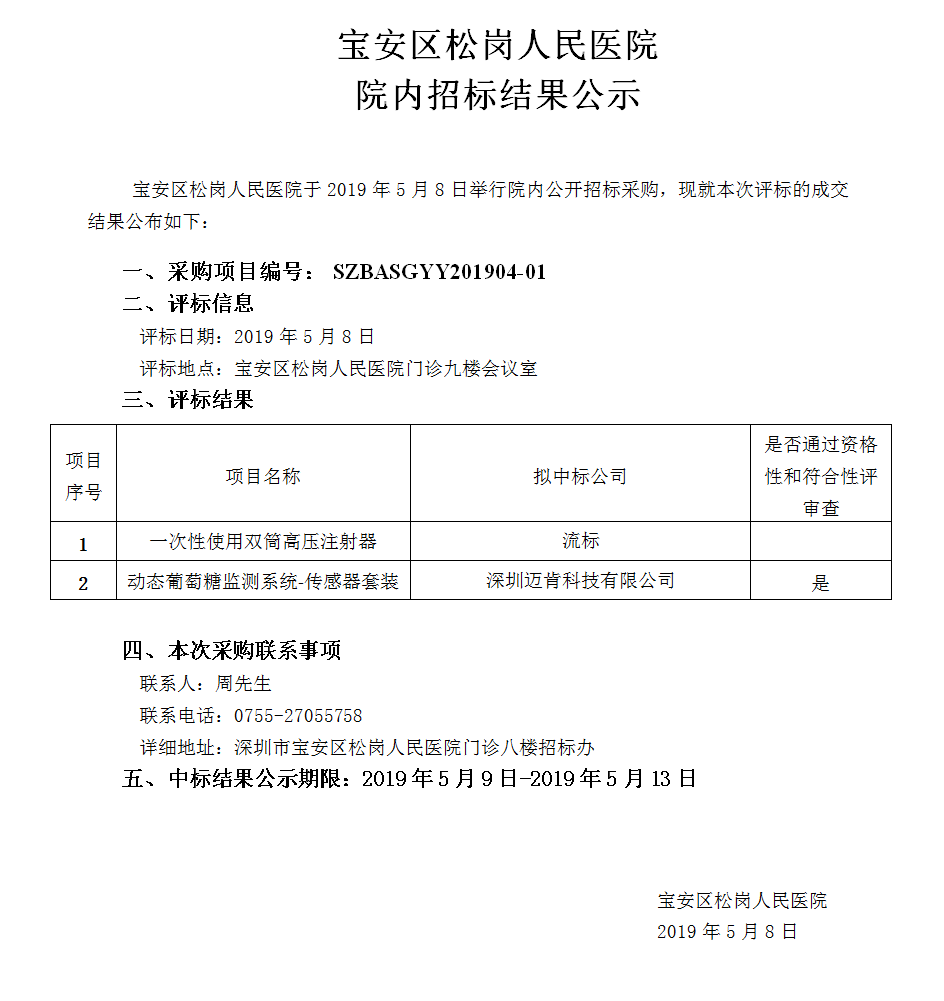 宝安区松岗人民医院
院内招标结果公示

宝安区松岗人民医院于 2019 年 5 月 8 日举行院内公开招标采购，现就本次评标的成交结果公布如下：

一、采购项目编号： SZBASGYY201904-01
二、评标信息
评标日期：2019 年 5 月 8 日
评标地点：宝安区松岗人民医院门诊九楼会议室
三、评标结果

| 项目序号 | 项目名称 | 拟中标公司 | 是否通过资格性和符合性评审查 |
|---|---|---|---|
| 1 | 一次性使用双筒高压注射器 | 流标 | |
| 2 | 动态葡萄糖监测系统-传感器套装 | 深圳迈肯科技有限公司 | 是 |

四、本次采购联系事项
联系人：周先生
联系电话：0755-27055758
详细地址：深圳市宝安区松岗人民医院门诊八楼招标办
五、中标结果公示期限：2019 年 5 月 9 日-2019 年 5 月 13 日

宝安区松岗人民医院
2019 年 5 月 8 日